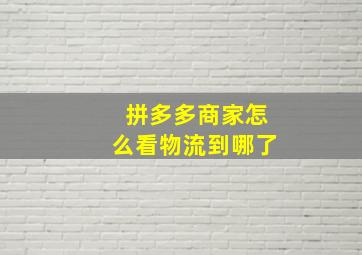 拼多多商家怎么看物流到哪了